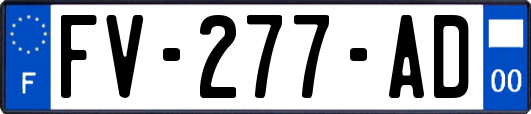 F
FV-277-AD
00